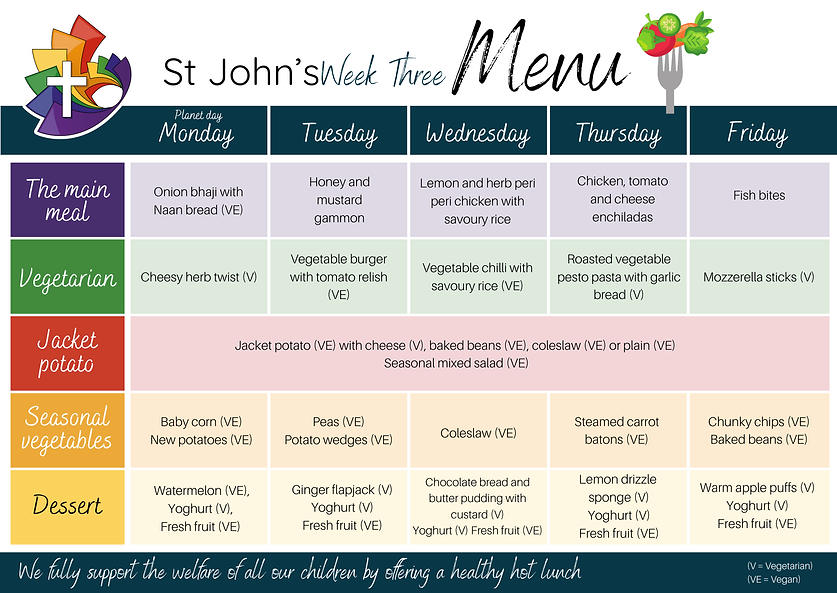 St John's Week Three Menu

|  | Planet day Monday | Tuesday | Wednesday | Thursday | Friday |
|---|---|---|---|---|---|
| The main meal | Onion bhaji with Naan bread (VE) | Honey and mustard gammon | Lemon and herb peri peri chicken with savoury rice | Chicken, tomato and cheese enchiladas | Fish bites |
| Vegetarian | Cheesy herb twist (V) | Vegetable burger with tomato relish (VE) | Vegetable chilli with savoury rice (VE) | Roasted vegetable pesto pasta with garlic bread (V) | Mozzerella sticks (V) |
| Jacket potato | Jacket potato (VE) with cheese (V), baked beans (VE), coleslaw (VE) or plain (VE) Seasonal mixed salad (VE) |  |  |  |  |
| Seasonal vegetables | Baby corn (VE) New potatoes (VE) | Peas (VE) Potato wedges (VE) | Coleslaw (VE) | Steamed carrot batons (VE) | Chunky chips (VE) Baked beans (VE) |
| Dessert | Watermelon (VE), Yoghurt (V), Fresh fruit (VE) | Ginger flapjack (V) Yoghurt (V) Fresh fruit (VE) | Chocolate bread and butter pudding with custard (V) Yoghurt (V) Fresh fruit (VE) | Lemon drizzle sponge (V) Yoghurt (V) Fresh fruit (VE) | Warm apple puffs (V) Yoghurt (V) Fresh fruit (VE) |

We fully support the welfare of all our children by offering a healthy hot lunch

(V = Vegetarian)
(VE = Vegan)